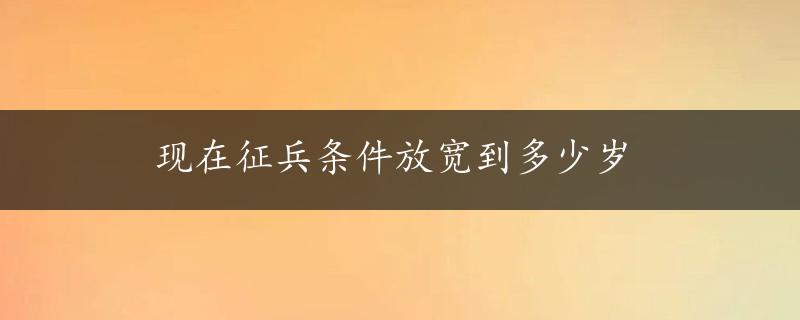 现在征兵条件放宽到多少岁